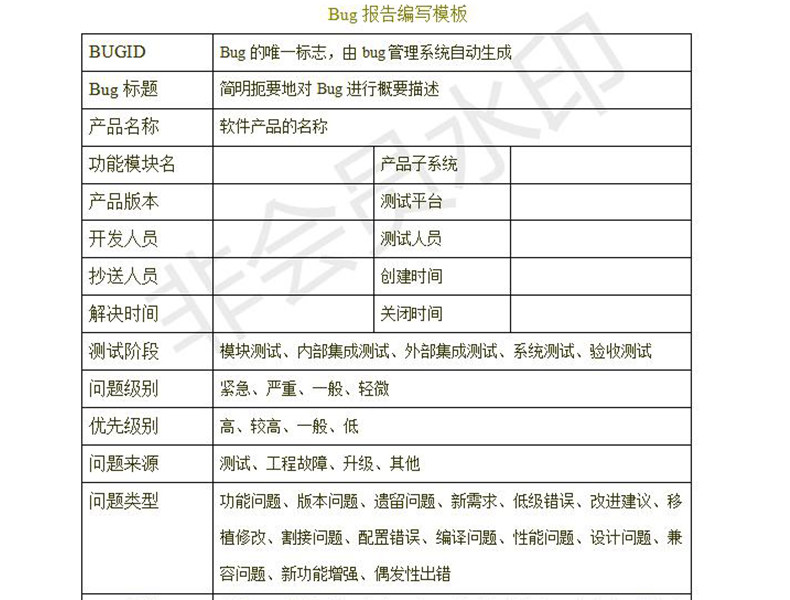 Bug 报告编写模板

| BUGID | Bug 的唯一标志，由 bug 管理系统自动生成 | | |
|---|---|---|---|
| Bug 标题 | 简明扼要地对 Bug 进行概要描述 | | |
| 产品名称 | 软件产品的名称 | | |
| 功能模块名 | | 产品子系统 | |
| 产品版本 | | 测试平台 | |
| 开发人员 | | 测试人员 | |
| 抄送人员 | | 创建时间 | |
| 解决时间 | | 关闭时间 | |
| 测试阶段 | 模块测试、内部集成测试、外部集成测试、系统测试、验收测试 | | |
| 问题级别 | 紧急、严重、一般、轻微 | | |
| 优先级别 | 高、较高、一般、低 | | |
| 问题来源 | 测试、工程故障、升级、其他 | | |
| 问题类型 | 功能问题、版本问题、遗留问题、新需求、低级错误、改进建议、移植修改、割接问题、配置错误、编译问题、性能问题、设计问题、兼容问题、新功能增强、偶发性出错 | | |

非会员水印